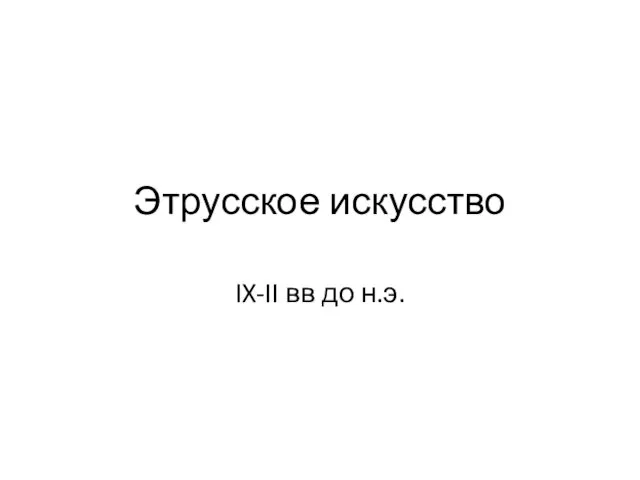 Этрусское искусство

IX-II вв до н.э.